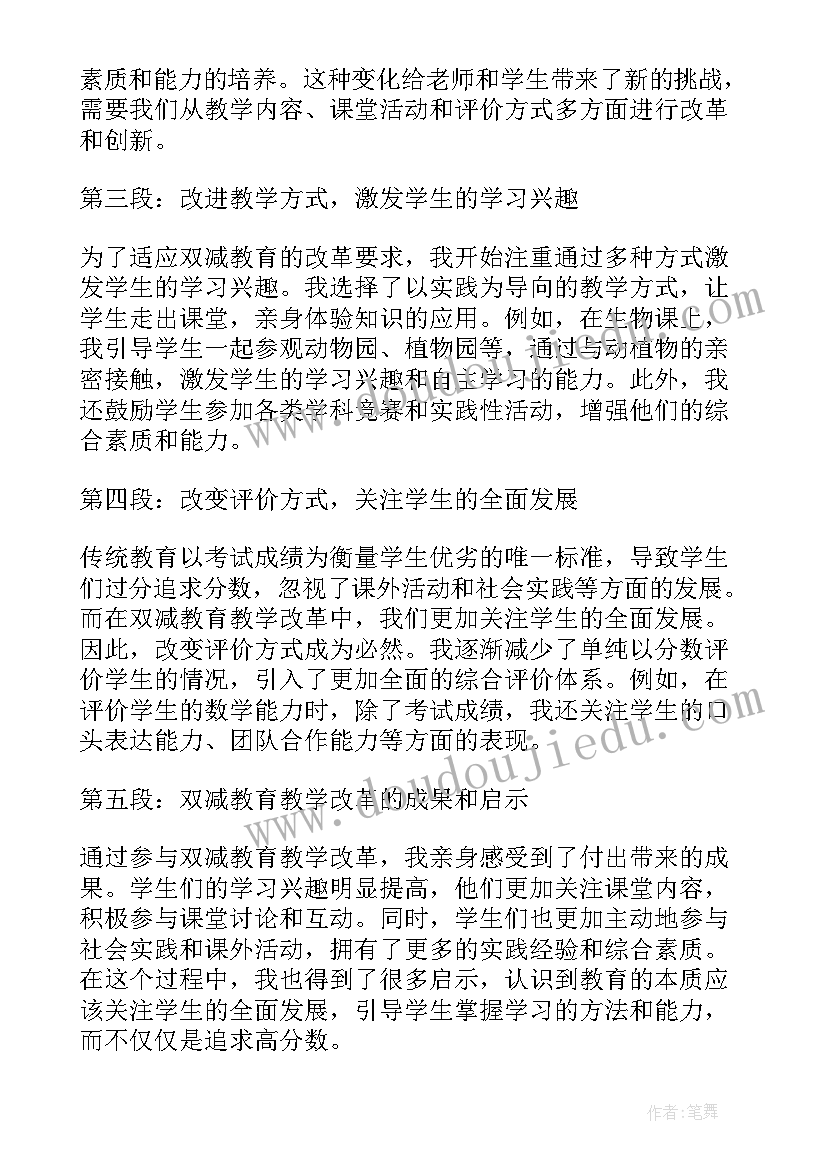 素质和能力的培养。这种变化给老师和学生带来了新的挑战，需要我们从教学内容、课堂活动和评价方式多方面进行改革和创新。

第三段：改进教学方式，激发学生的学习兴趣

为了适应双减教育的改革要求，我开始注重通过多种方式激发学生的学习兴趣。我选择了以实践为导向的教学方式，让学生走出课堂，亲身体验知识的应用。例如，在生物课上，我引导学生一起参观动物园、植物园等，通过与动植物的亲密接触，激发学生的学习兴趣和自主学习的能力。此外，我还鼓励学生参加各类学科竞赛和实践性活动，增强他们的综合素质和能力。

第四段：改变评价方式，关注学生的全面发展

传统教育以考试成绩为衡量学生优劣的唯一标准，导致学生们过分追求分数，忽视了课外活动和社会实践等方面的发展。而在双减教育教学改革中，我们更加关注学生的全面发展。因此，改变评价方式成为必然。我逐渐减少了单纯以分数评价学生的情况，引入了更加全面的综合评价体系。例如，在评价学生的数学能力时，除了考试成绩，我还关注学生的口头表达能力、团队合作能力等方面的表现。

第五段：双减教育教学改革的成果和启示

通过参与双减教育教学改革，我亲身感受到了付出带来的成果。学生们的学习兴趣明显提高，他们更加关注课堂内容，积极参与课堂讨论和互动。同时，学生们也更加主动地参与社会实践和课外活动，拥有了更多的实践经验和综合素质。在这个过程中，我也得到了很多启示，认识到教育的本质应该关注学生的全面发展，引导学生掌握学习的方法和能力，而不仅仅是追求高分数。

www.doudoujiedu.com

作者:笔舞